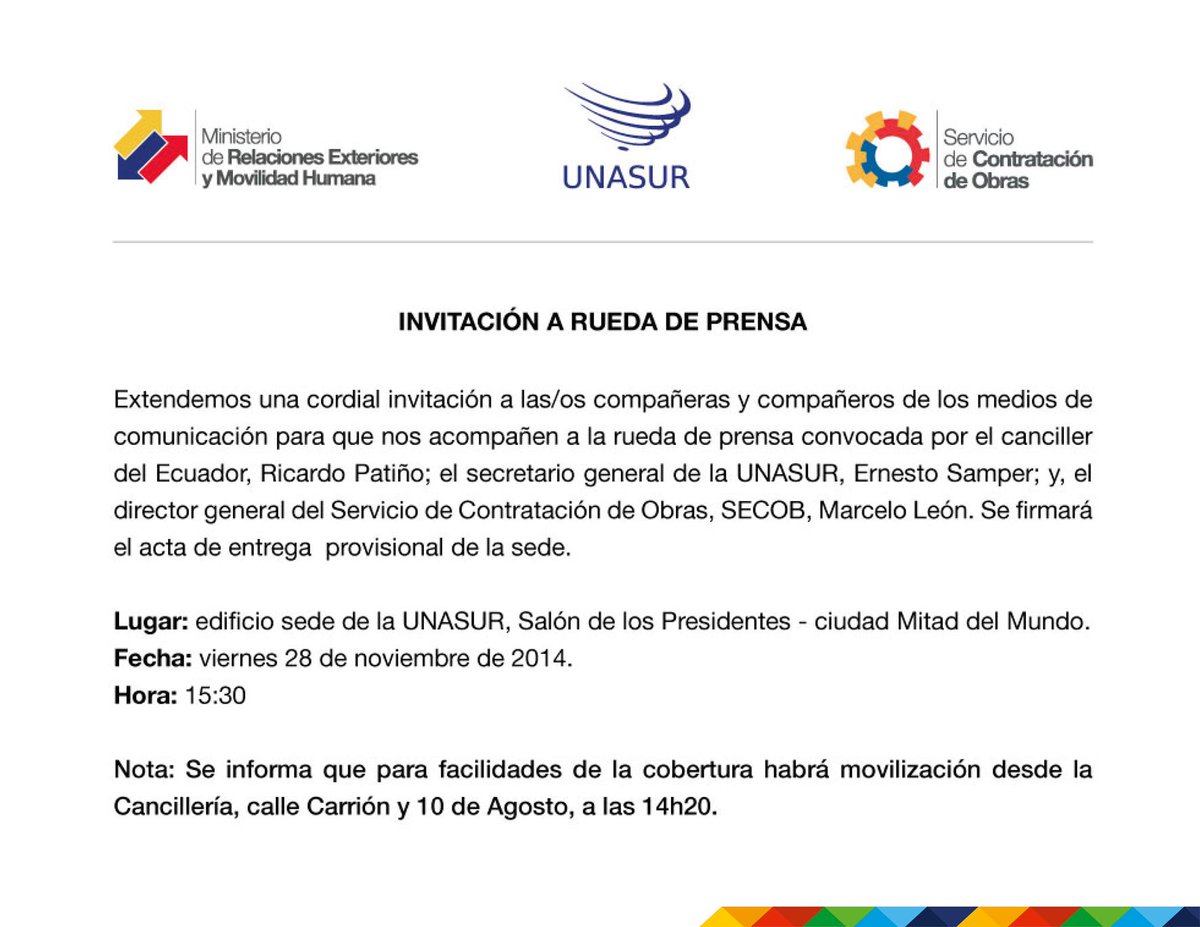 Ministerio de Relaciones Exteriores y Movilidad Humana

UNASUR

Servicio de Contratación de Obras

INVITACIÓN A RUEDA DE PRENSA

Extendemos una cordial invitación a las/os compañeras y compañeros de los medios de comunicación para que nos acompañen a la rueda de prensa convocada por el canciller del Ecuador, Ricardo Patiño; el secretario general de la UNASUR, Ernesto Samper; y, el director general del Servicio de Contratación de Obras, SECOB, Marcelo León. Se firmará el acta de entrega provisional de la sede.

Lugar: edificio sede de la UNASUR, Salón de los Presidentes - ciudad Mitad del Mundo.
Fecha: viernes 28 de noviembre de 2014.
Hora: 15:30

Nota: Se informa que para facilidades de la cobertura habrá movilización desde la Cancillería, calle Carrión y 10 de Agosto, a las 14h20.